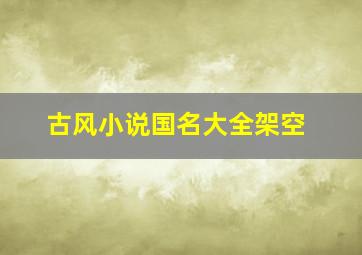 古风小说国名大全架空